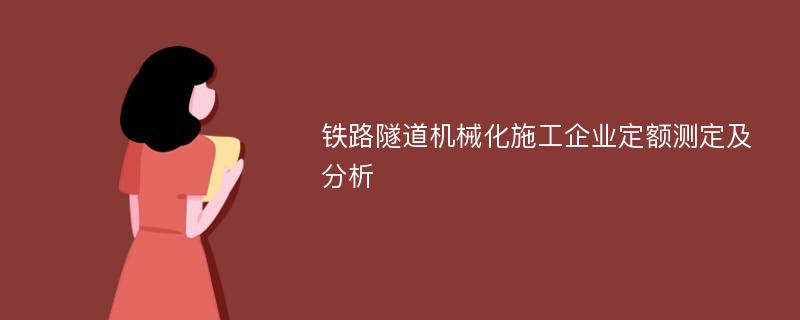 铁路隧道机械化施工企业定额测定及分析